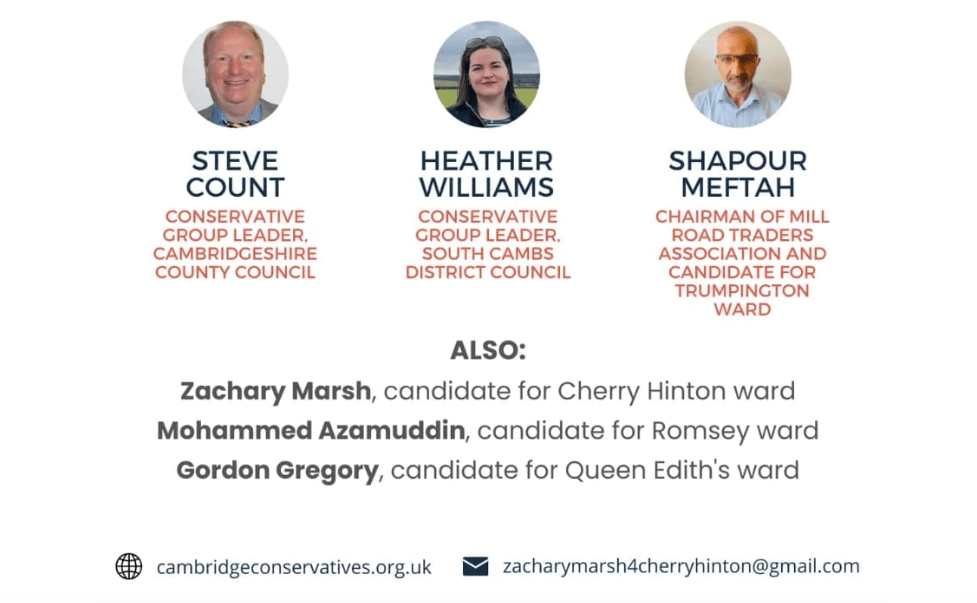 STEVE COUNT
CONSERVATIVE GROUP LEADER, CAMBRIDGESHIRE COUNTY COUNCIL

HEATHER WILLIAMS
CONSERVATIVE GROUP LEADER, SOUTH CAMBS DISTRICT COUNCIL

SHAPOUR MEFTAH
CHAIRMAN OF MILL ROAD TRADERS ASSOCIATION AND CANDIDATE FOR TRUMPINGTON WARD

ALSO:
Zachary Marsh, candidate for Cherry Hinton ward
Mohammed Azamuddin, candidate for Romsey ward
Gordon Gregory, candidate for Queen Edith's ward

cambridgeconservatives.org.uk

zacharymarsh4cherryhinton@gmail.com